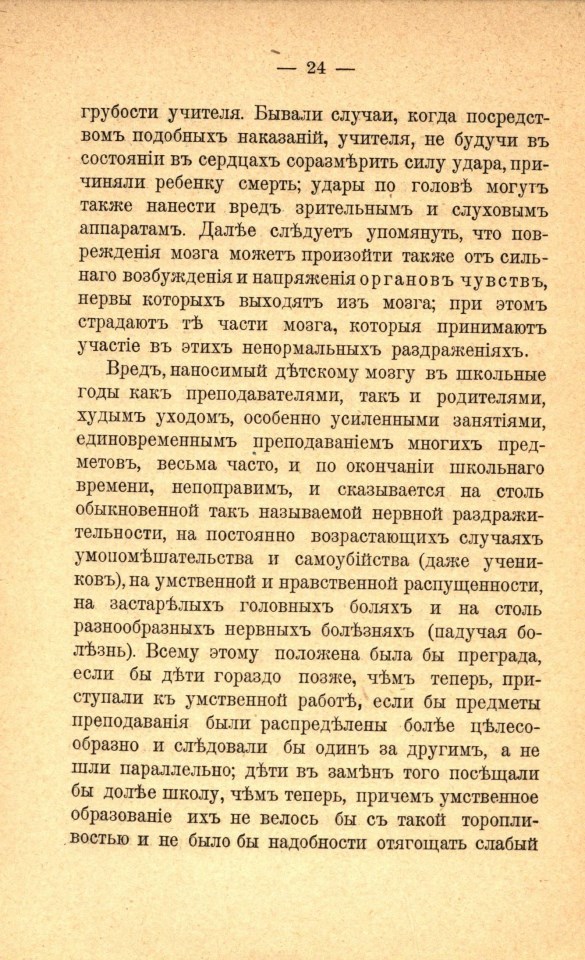 — 24 —

грубости учителя. Бывали случаи, когда посредствомъ подобныхъ наказаній, учителя, не будучи въ состояніи въ сердцахъ соразмѣрить силу удара, причиняли ребенку смерть; удары по головѣ могутъ также нанести вредъ зрительнымъ и слуховымъ аппаратамъ. Далѣе слѣдуетъ упомянуть, что поврежденія мозга можетъ произойти также отъ сильнаго возбужденія и напряженія органовъ чувствъ, нервы которыхъ выходятъ изъ мозга; при этомъ страдаютъ тѣ части мозга, которыя принимаютъ участіе въ этихъ ненормальныхъ раздраженіяхъ.

Вредъ, наносимый дѣтскому мозгу въ школьные годы какъ преподавателями, такъ и родителями, худымъ уходомъ, особенно усиленными занятіями, единовременнымъ преподаваніемъ многихъ предметовъ, весьма часто, и по окончаніи школьнаго времени, непоправимъ, и сказывается на столь обыкновенной такъ называемой нервной раздражительности, на постоянно возрастающихъ случаяхъ умопомѣшательства и самоубійства (даже учениковъ), на умственной и нравственной распущенности, на застарѣлыхъ головныхъ боляхъ и на столь разнообразныхъ нервныхъ болѣзняхъ (падучая болѣзнь). Всему этому положена была бы преграда, если бы дѣти гораздо позже, чѣмъ теперь, приступали къ умственной работѣ, если бы предметы преподаванія были распредѣлены болѣе цѣлесообразно и слѣдовали бы одинъ за другимъ, а не шли параллельно; дѣти въ замѣнъ того посѣщали бы долѣе школу, чѣмъ теперь, причемъ умственное образованіе ихъ не велось бы съ такой торопливостью и не было бы надобности отягощать слабый